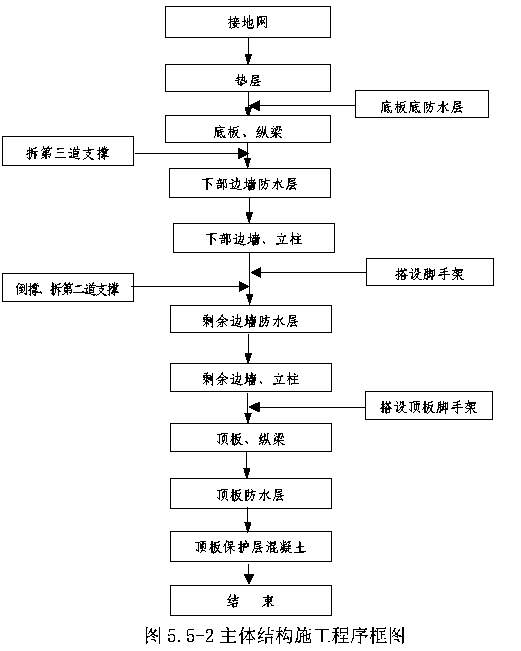 接地网

垫层

底板底防水层

底板、纵梁

拆第三道支撑

下部边墙防水层

下部边墙、立柱

搭设脚手架

倒撑、拆第二道支撑

剩余边墙防水层

剩余边墙、立柱

搭设顶板脚手架

顶板、纵梁

顶板防水层

顶板保护层混凝土

结　束

图 5.5-2 主体结构施工程序框图